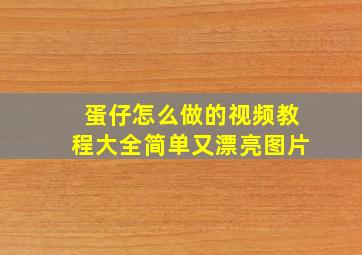 蛋仔怎么做的视频教程大全简单又漂亮图片